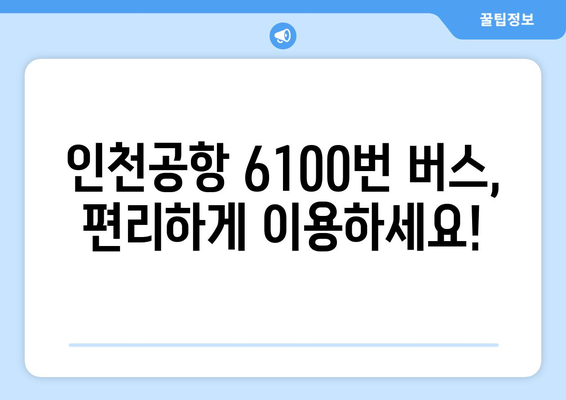 꿀팁정보

인천공항 6100번 버스, 편리하게 이용하세요!